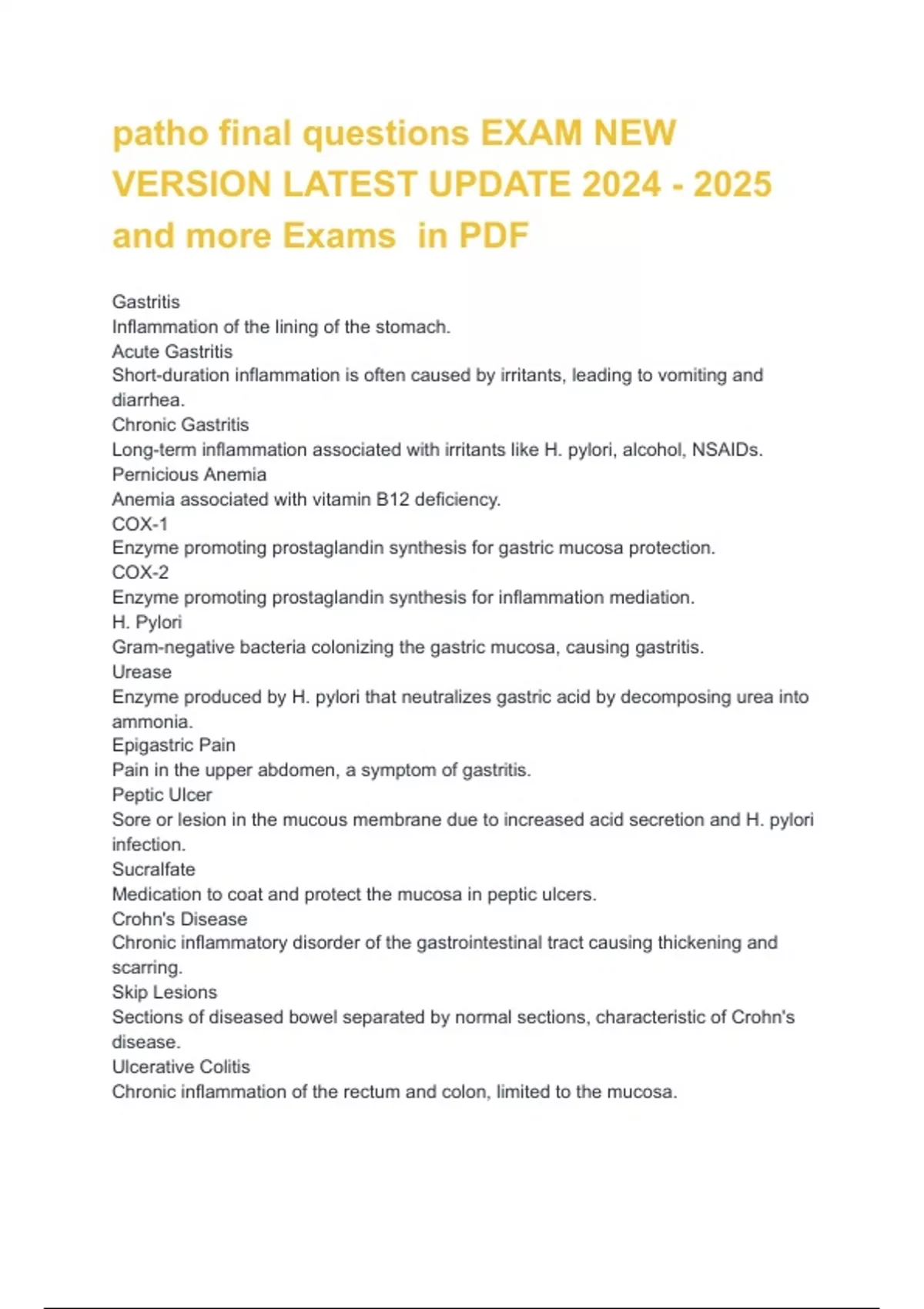 patho final questions EXAM NEW VERSION LATEST UPDATE 2024 - 2025 and more Exams in PDF

Gastritis
Inflammation of the lining of the stomach.
Acute Gastritis
Short-duration inflammation is often caused by irritants, leading to vomiting and diarrhea.
Chronic Gastritis
Long-term inflammation associated with irritants like H. pylori, alcohol, NSAIDs.
Pernicious Anemia
Anemia associated with vitamin B12 deficiency.
COX-1
Enzyme promoting prostaglandin synthesis for gastric mucosa protection.
COX-2
Enzyme promoting prostaglandin synthesis for inflammation mediation.
H. Pylori
Gram-negative bacteria colonizing the gastric mucosa, causing gastritis.
Urease
Enzyme produced by H. pylori that neutralizes gastric acid by decomposing urea into ammonia.
Epigastric Pain
Pain in the upper abdomen, a symptom of gastritis.
Peptic Ulcer
Sore or lesion in the mucous membrane due to increased acid secretion and H. pylori infection.
Sucralfate
Medication to coat and protect the mucosa in peptic ulcers.
Crohn's Disease
Chronic inflammatory disorder of the gastrointestinal tract causing thickening and scarring.
Skip Lesions
Sections of diseased bowel separated by normal sections, characteristic of Crohn's disease.
Ulcerative Colitis
Chronic inflammation of the rectum and colon, limited to the mucosa.